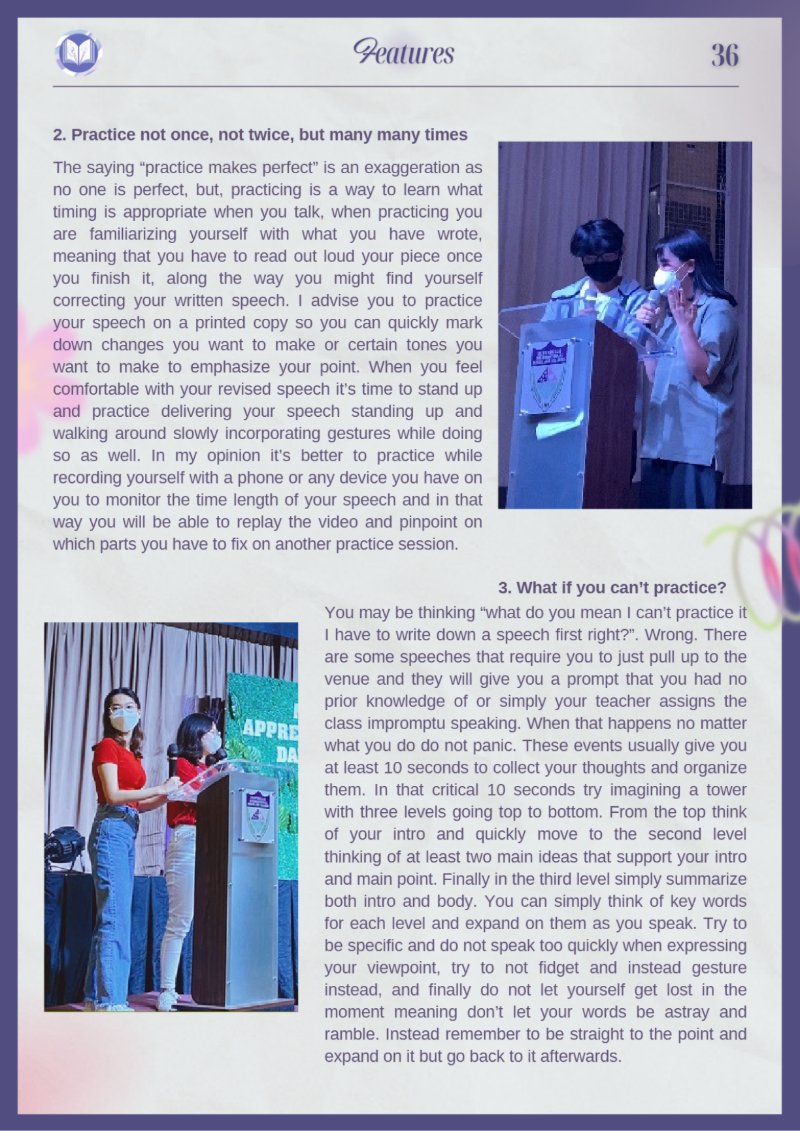 Features

36

2. Practice not once, not twice, but many many times

The saying "practice makes perfect" is an exaggeration as no one is perfect, but, practicing is a way to learn what timing is appropriate when you talk, when practicing you are familiarizing yourself with what you have wrote, meaning that you have to read out loud your piece once you finish it, along the way you might find yourself correcting your written speech. I advise you to practice your speech on a printed copy so you can quickly mark down changes you want to make or certain tones you want to make to emphasize your point. When you feel comfortable with your revised speech it's time to stand up and practice delivering your speech standing up and walking around slowly incorporating gestures while doing so as well. In my opinion it's better to practice while recording yourself with a phone or any device you have on you to monitor the time length of your speech and in that way you will be able to replay the video and pinpoint on which parts you have to fix on another practice session.

3. What if you can't practice?

You may be thinking "what do you mean I can't practice it I have to write down a speech first right?". Wrong. There are some speeches that require you to just pull up to the venue and they will give you a prompt that you had no prior knowledge of or simply your teacher assigns the class impromptu speaking. When that happens no matter what you do do not panic. These events usually give you at least 10 seconds to collect your thoughts and organize them. In that critical 10 seconds try imagining a tower with three levels going top to bottom. From the top think of your intro and quickly move to the second level thinking of at least two main ideas that support your intro and main point. Finally in the third level simply summarize both intro and body. You can simply think of key words for each level and expand on them as you speak. Try to be specific and do not speak too quickly when expressing your viewpoint, try to not fidget and instead gesture instead, and finally do not let yourself get lost in the moment meaning don't let your words be astray and ramble. Instead remember to be straight to the point and expand on it but go back to it afterwards.